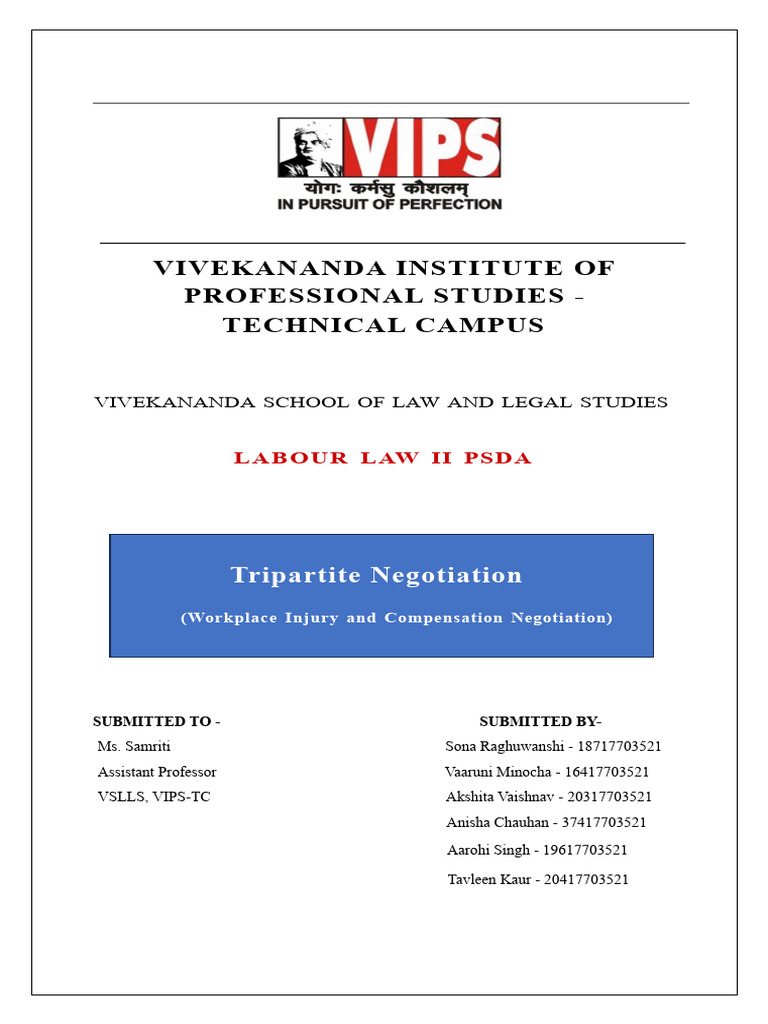 VIPS
योगः कर्मसु कौशलम्
IN PURSUIT OF PERFECTION

VIVEKANANDA INSTITUTE OF PROFESSIONAL STUDIES - TECHNICAL CAMPUS

VIVEKANANDA SCHOOL OF LAW AND LEGAL STUDIES

LABOUR LAW II PSDA

Tripartite Negotiation

(Workplace Injury and Compensation Negotiation)

SUBMITTED TO -
Ms. Samriti
Assistant Professor
VSLLS, VIPS-TC

SUBMITTED BY-
Sona Raghuwanshi - 18717703521
Vaaruni Minocha - 16417703521
Akshita Vaishnav - 20317703521
Anisha Chauhan - 37417703521
Aarohi Singh - 19617703521
Tavleen Kaur - 20417703521